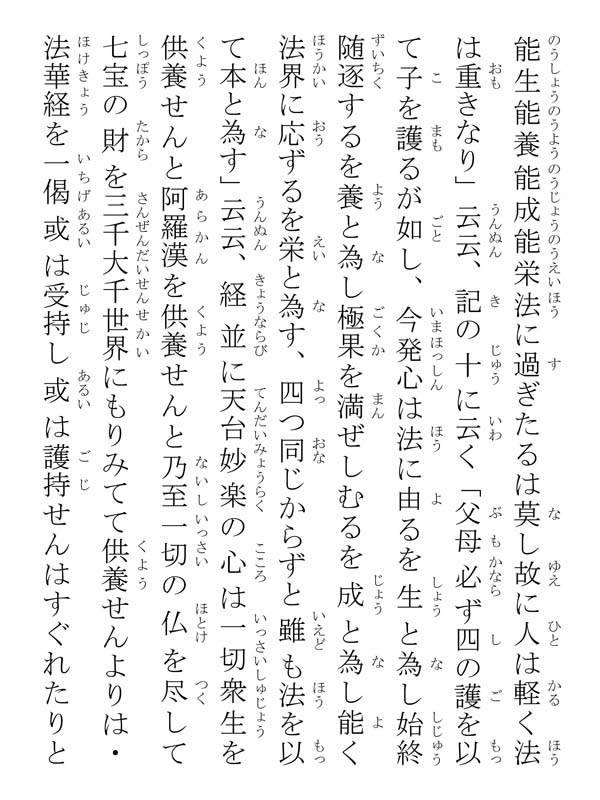 能生能養能成能栄法に過ぎたるは莫し故に人は軽く法は重きなり」云云、記の十に云く「父母必ず四の護を以て子を護るが如し、今発心は法に由るを生と為し始終随逐するを養と為し極果を満ぜしむるを成と為し能く法界に応ずるを栄と為す、四つ同じからずと雖も法を以て本と為す」云云、経並に天台妙楽の心は一切衆生を供養せんと阿羅漢を供養せんと乃至一切の仏を尽して七宝の財を三千大千世界にもりみてて供養せんよりは・法華経を一偈或は受持し或は護持せんはすぐれたりと